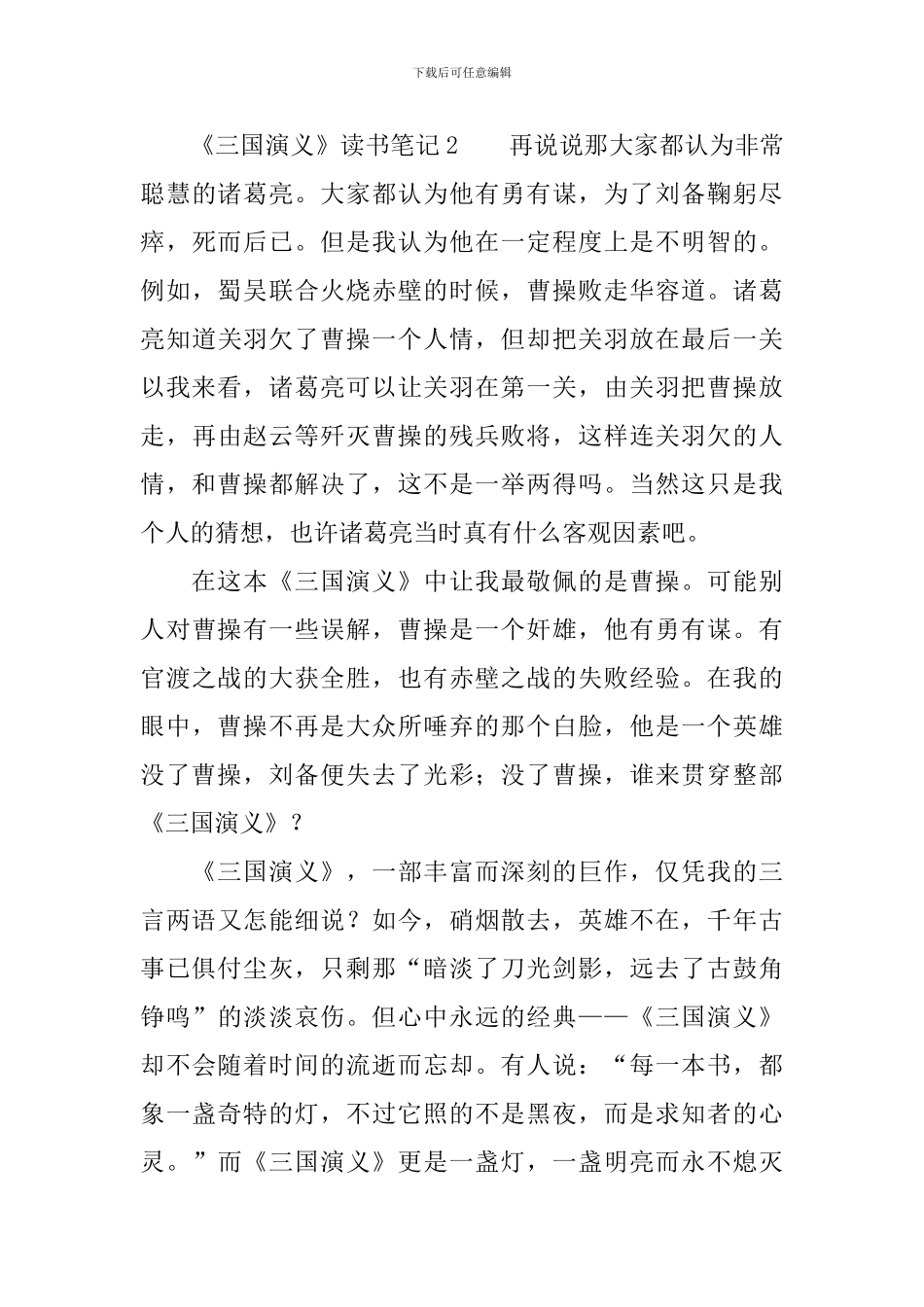 下载后可任意编辑

《三国演义》读书笔记2　　再说说那大家都认为非常聪慧的诸葛亮。大家都认为他有勇有谋，为了刘备鞠躬尽瘁，死而后已。但是我认为他在一定程度上是不明智的。例如，蜀吴联合火烧赤壁的时候，曹操败走华容道。诸葛亮知道关羽欠了曹操一个人情，但却把关羽放在最后一关以我来看，诸葛亮可以让关羽在第一关，由关羽把曹操放走，再由赵云等歼灭曹操的残兵败将，这样连关羽欠的人情，和曹操都解决了，这不是一举两得吗。当然这只是我个人的猜想，也许诸葛亮当时真有什么客观因素吧。

在这本《三国演义》中让我最敬佩的是曹操。可能别人对曹操有一些误解，曹操是一个奸雄，他有勇有谋。有官渡之战的大获全胜，也有赤壁之战的失败经验。在我的眼中，曹操不再是大众所唾弃的那个白脸，他是一个英雄没了曹操，刘备便失去了光彩；没了曹操，谁来贯穿整部《三国演义》？

《三国演义》，一部丰富而深刻的巨作，仅凭我的三言两语又怎能细说？如今，硝烟散去，英雄不在，千年古事已俱付尘灰，只剩那“暗淡了刀光剑影，远去了古鼓角铮鸣”的淡淡哀伤。但心中永远的经典——《三国演义》却不会随着时间的流逝而忘却。有人说：“每一本书，都象一盏奇特的灯，不过它照的不是黑夜，而是求知者的心灵。”而《三国演义》更是一盏灯，一盏明亮而永不熄灭